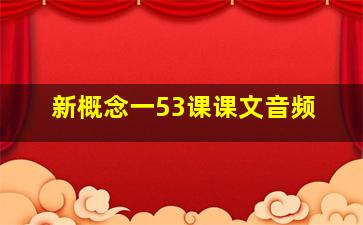 新概念一53课课文音频